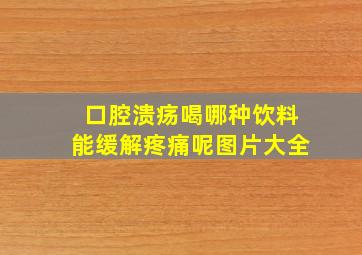 口腔溃疡喝哪种饮料
能缓解疼痛呢图片大全